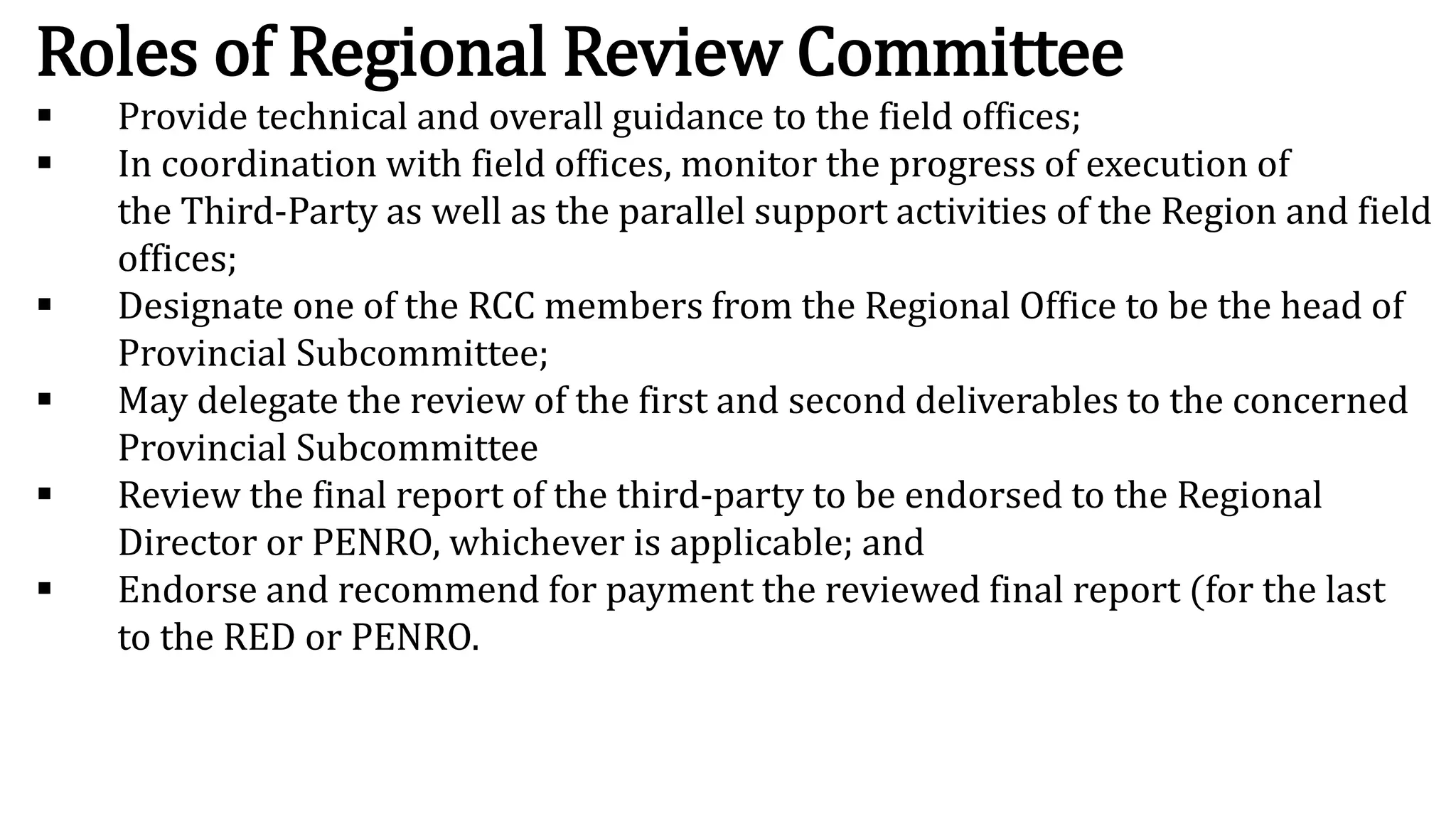 Roles of Regional Review Committee

• Provide technical and overall guidance to the field offices;
• In coordination with field offices, monitor the progress of execution of the Third-Party as well as the parallel support activities of the Region and field offices;
• Designate one of the RCC members from the Regional Office to be the head of Provincial Subcommittee;
• May delegate the review of the first and second deliverables to the concerned Provincial Subcommittee
• Review the final report of the third-party to be endorsed to the Regional Director or PENRO, whichever is applicable; and
• Endorse and recommend for payment the reviewed final report (for the last to the RED or PENRO.